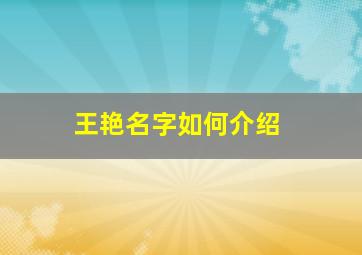 王艳名字如何介绍